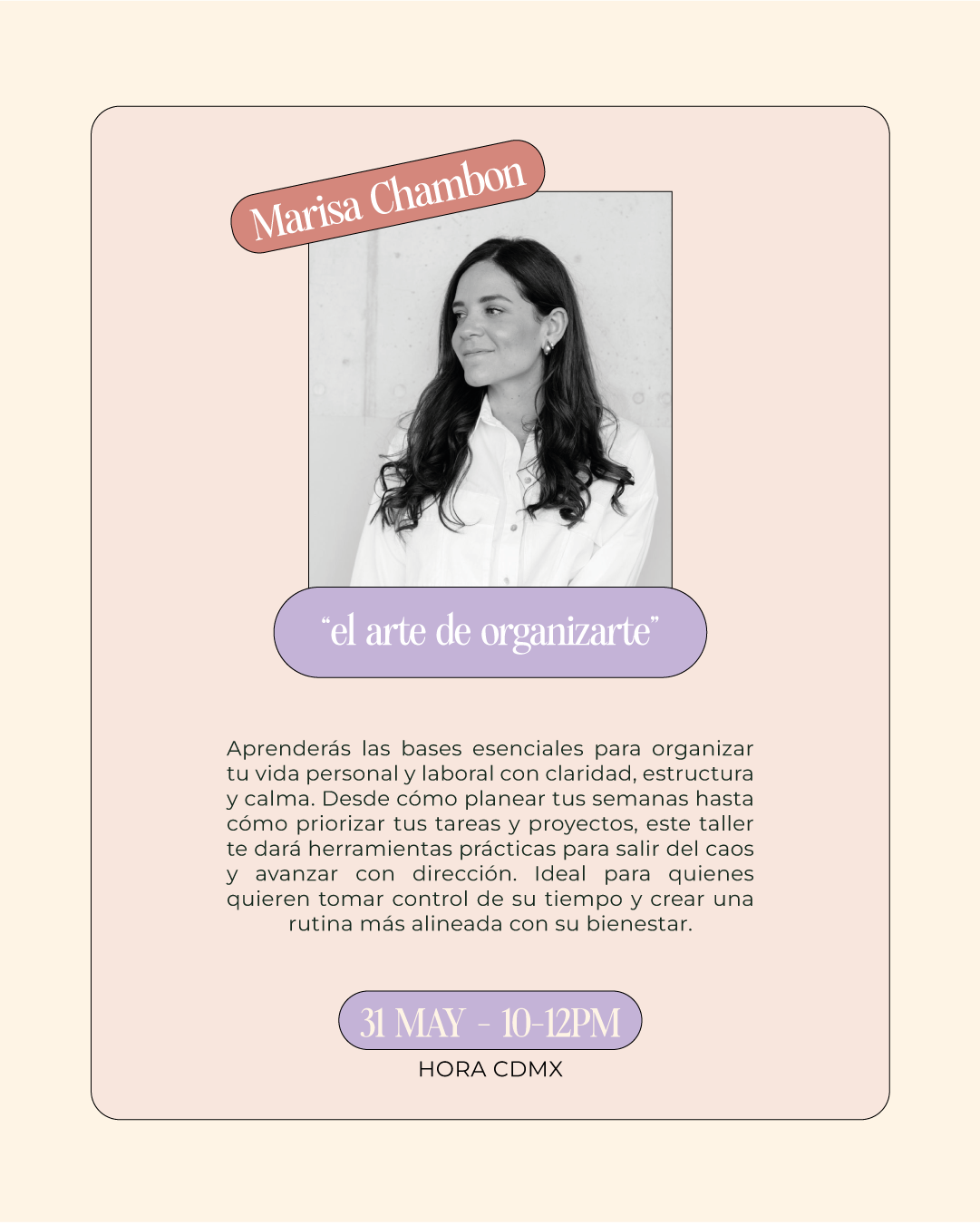 Marisa Chambon

“el arte de organizarte”

Aprenderás las bases esenciales para organizar tu vida personal y laboral con claridad, estructura y calma. Desde cómo planear tus semanas hasta cómo priorizar tus tareas y proyectos, este taller te dará herramientas prácticas para salir del caos y avanzar con dirección. Ideal para quienes quieren tomar control de su tiempo y crear una rutina más alineada con su bienestar.

31 MAY - 10-12PM

HORA CDMX